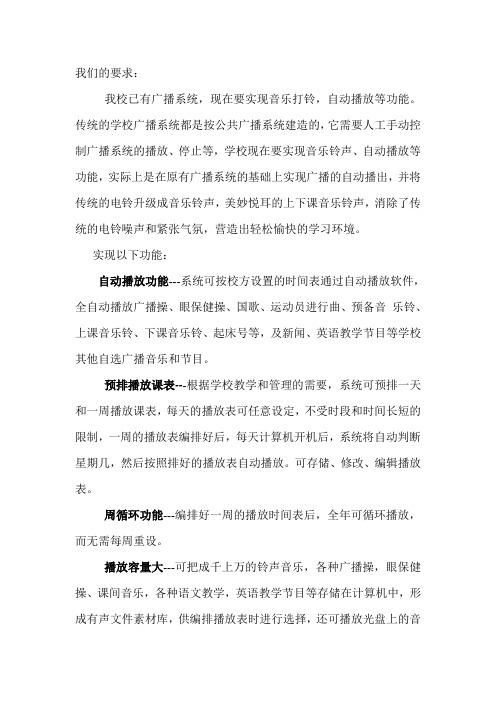 我们的要求：

我校已有广播系统，现在要实现音乐打铃，自动播放等功能。传统的学校广播系统都是按公共广播系统建造的，它需要人工手动控制广播系统的播放、停止等，学校现在要实现音乐铃声、自动播放等功能，实际上是在原有广播系统的基础上实现广播的自动播出，并将传统的电铃升级成音乐铃声，美妙悦耳的上下课音乐铃声，消除了传统的电铃噪声和紧张气氛，营造出轻松愉快的学习环境。

实现以下功能：

自动播放功能---系统可按校方设置的时间表通过自动播放软件，全自动播放广播操、眼保健操、国歌、运动员进行曲、预备音 乐铃、上课音乐铃、下课音乐铃、起床号等，及新闻、英语教学节目等学校其他自选广播音乐和节目。

预排播放课表---根据学校教学和管理的需要，系统可预排一天和一周播放课表，每天的播放表可任意设定，不受时段和时间长短的限制，一周的播放表编排好后，每天计算机开机后，系统将自动判断星期几，然后按照排好的播放表自动播放。可存储、修改、编辑播放表。

周循环功能---编排好一周的播放时间表后，全年可循环播放，而无需每周重设。

播放容量大---可把成千上万的铃声音乐，各种广播操，眼保健操、课间音乐，各种语文教学，英语教学节目等存储在计算机中，形成有声文件素材库，供编排播放表时进行选择，还可播放光盘上的音